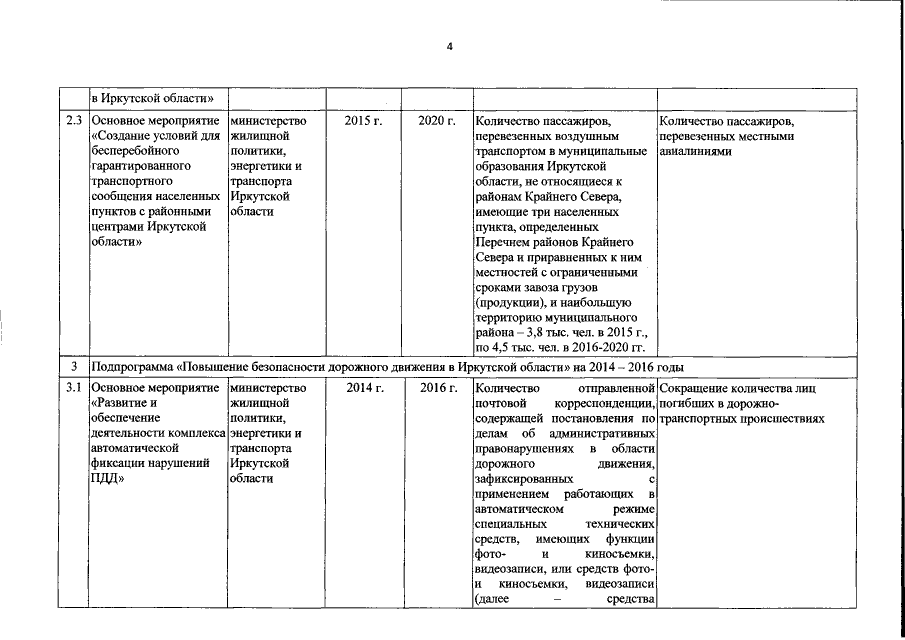 4

| | в Иркутской области» | | | | | |
|---|---|---|---|---|---|---|
| 2.3 | Основное мероприятие «Создание условий для бесперебойного гарантированного транспортного сообщения населенных пунктов с районными центрами Иркутской области» | министерство жилищной политики, энергетики и транспорта Иркутской области | 2015 г. | 2020 г. | Количество пассажиров, перевезенных воздушным транспортом в муниципальные образования Иркутской области, не относящиеся к районам Крайнего Севера, имеющие три населенных пункта, определенных Перечнем районов Крайнего Севера и приравненных к ним местностей с ограниченными сроками завоза грузов (продукции), и наибольшую территорию муниципального района – 3,8 тыс. чел. в 2015 г., по 4,5 тыс. чел. в 2016-2020 гг. | Количество пассажиров, перевезенных местными авиалиниями |
| 3 | Подпрограмма «Повышение безопасности дорожного движения в Иркутской области» на 2014 – 2016 годы | | | | | |
| 3.1 | Основное мероприятие «Развитие и обеспечение деятельности комплекса автоматической фиксации нарушений ПДД» | министерство жилищной политики, энергетики и транспорта Иркутской области | 2014 г. | 2016 г. | Количество отправленной почтовой корреспонденции, содержащей постановления по делам об административных правонарушениях в области дорожного движения, зафиксированных с применением работающих в автоматическом режиме специальных технических средств, имеющих функции фото- и киносъемки, видеозаписи, или средств фото- и киносъемки, видеозаписи (далее – средства | Сокращение количества лиц погибших в дорожно-транспортных происшествиях |